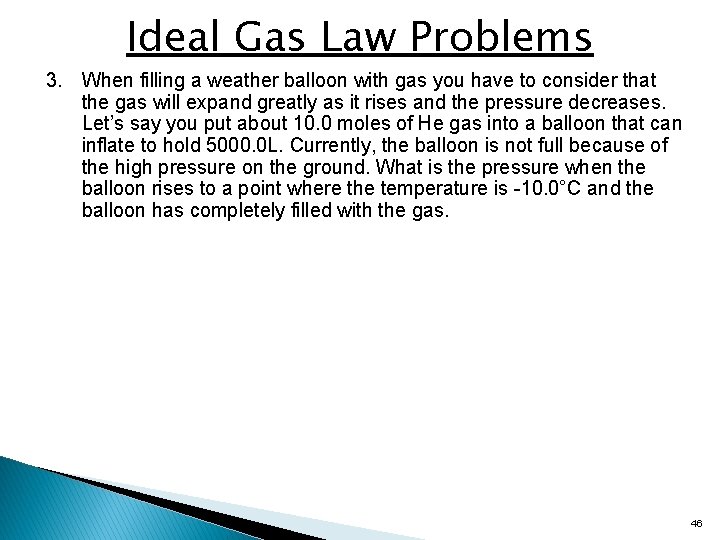 Ideal Gas Law Problems

3. When filling a weather balloon with gas you have to consider that the gas will expand greatly as it rises and the pressure decreases. Let's say you put about 10.0 moles of He gas into a balloon that can inflate to hold 5000.0L. Currently, the balloon is not full because of the high pressure on the ground. What is the pressure when the balloon rises to a point where the temperature is -10.0°C and the balloon has completely filled with the gas.

46